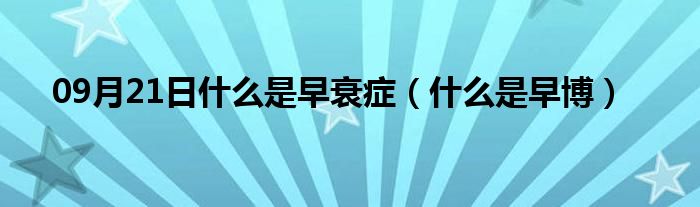 09月21日什么是早衰症（什么是早博）